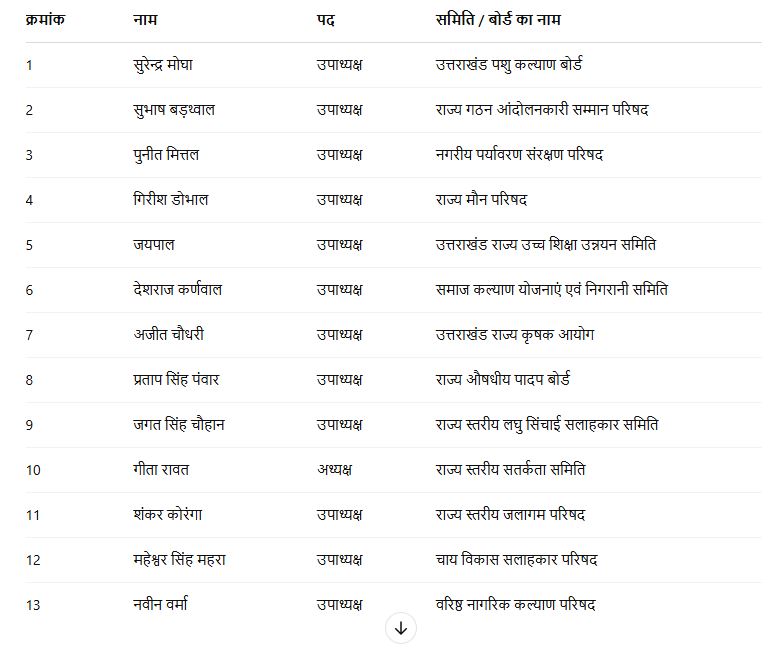 | क्रमांक | नाम | पद | समिति / बोर्ड का नाम |
|---|---|---|---|
| 1 | सुरेन्द्र मोघा | उपाध्यक्ष | उत्तराखंड पशु कल्याण बोर्ड |
| 2 | सुभाष बड़थ्वाल | उपाध्यक्ष | राज्य गठन आंदोलनकारी सम्मान परिषद |
| 3 | पुनीत मित्तल | उपाध्यक्ष | नगरीय पर्यावरण संरक्षण परिषद |
| 4 | गिरीश डोभाल | उपाध्यक्ष | राज्य मौन परिषद |
| 5 | जयपाल | उपाध्यक्ष | उत्तराखंड राज्य उच्च शिक्षा उन्नयन समिति |
| 6 | देशराज कर्णवाल | उपाध्यक्ष | समाज कल्याण योजनाएं एवं निगरानी समिति |
| 7 | अजीत चौधरी | उपाध्यक्ष | उत्तराखंड राज्य कृषक आयोग |
| 8 | प्रताप सिंह पंवार | उपाध्यक्ष | राज्य औषधीय पादप बोर्ड |
| 9 | जगत सिंह चौहान | उपाध्यक्ष | राज्य स्तरीय लघु सिंचाई सलाहकार समिति |
| 10 | गीता रावत | अध्यक्ष | राज्य स्तरीय सतर्कता समिति |
| 11 | शंकर कोरंगा | उपाध्यक्ष | राज्य स्तरीय जलागम परिषद |
| 12 | महेश्वर सिंह महरा | उपाध्यक्ष | चाय विकास सलाहकार परिषद |
| 13 | नवीन वर्मा | उपाध्यक्ष | वरिष्ठ नागरिक कल्याण परिषद |